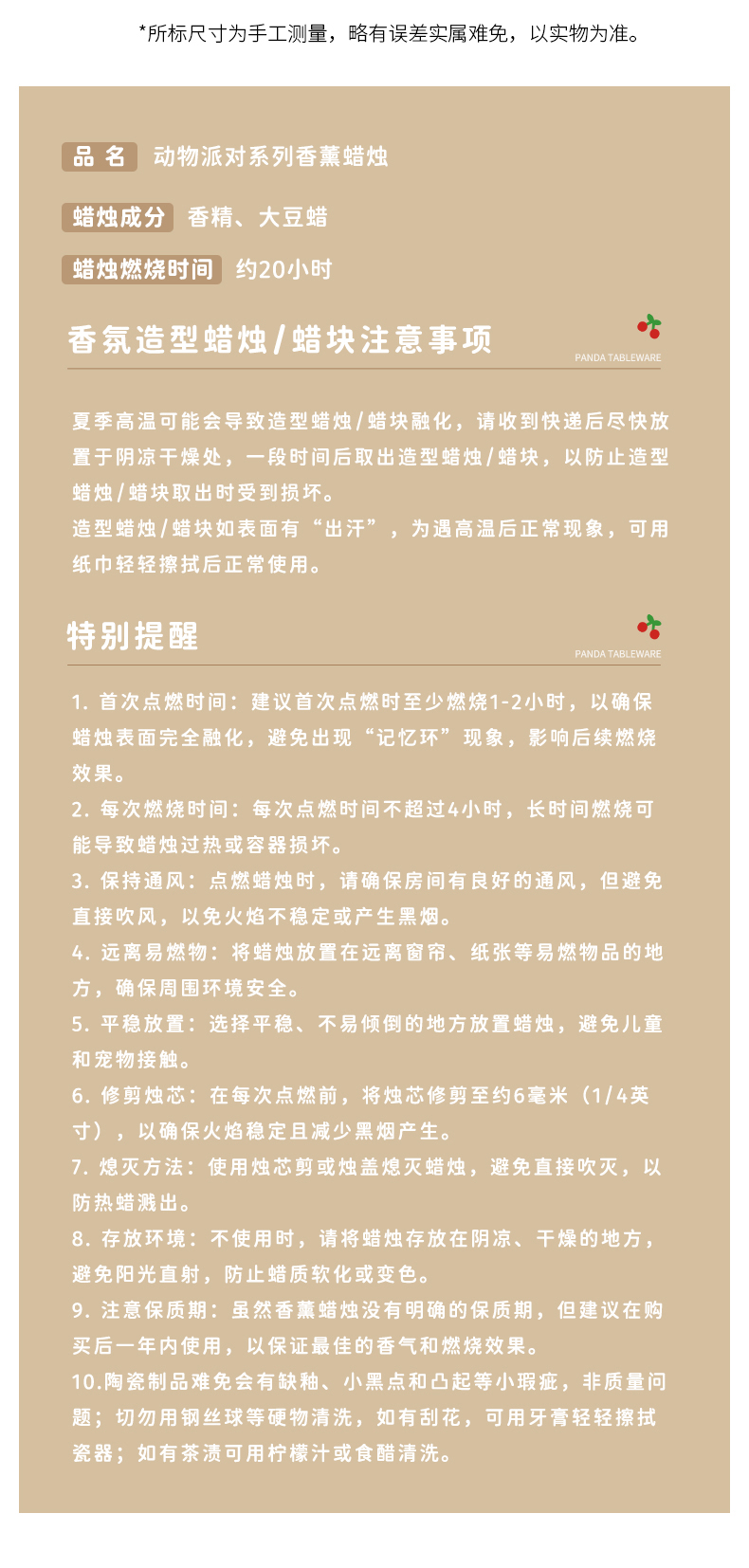 *所标尺寸为手工测量，略有误差实属难免，以实物为准。

品 名 动物派对系列香薰蜡烛

蜡烛成分 香精、大豆蜡

蜡烛燃烧时间 约20小时

香氛造型蜡烛/蜡块注意事项

PANDA TABLEWARE

夏季高温可能会导致造型蜡烛/蜡块融化，请收到快递后尽快放置于阴凉干燥处，一段时间后取出造型蜡烛/蜡块，以防止造型蜡烛/蜡块取出时受到损坏。
造型蜡烛/蜡块如表面有“出汗”，为遇高温后正常现象，可用纸巾轻轻擦拭后正常使用。

特别提醒

PANDA TABLEWARE

1. 首次点燃时间：建议首次点燃时至少燃烧1-2小时，以确保蜡烛表面完全融化，避免出现“记忆环”现象，影响后续燃烧效果。
2. 每次燃烧时间：每次点燃时间不超过4小时，长时间燃烧可能导致蜡烛过热或容器损坏。
3. 保持通风：点燃蜡烛时，请确保房间有良好的通风，但避免直接吹风，以免火焰不稳定或产生黑烟。
4. 远离易燃物：将蜡烛放置在远离窗帘、纸张等易燃物品的地方，确保周围环境安全。
5. 平稳放置：选择平稳、不易倾倒的地方放置蜡烛，避免儿童和宠物接触。
6. 修剪烛芯：在每次点燃前，将烛芯修剪至约6毫米（1/4英寸），以确保火焰稳定且减少黑烟产生。
7. 熄灭方法：使用烛芯剪或烛盖熄灭蜡烛，避免直接吹灭，以防热蜡溅出。
8. 存放环境：不使用时，请将蜡烛存放在阴凉、干燥的地方，避免阳光直射，防止蜡质软化或变色。
9. 注意保质期：虽然香薰蜡烛没有明确的保质期，但建议在购买后一年内使用，以保证最佳的香气和燃烧效果。
10.陶瓷制品难免会有缺釉、小黑点和凸起等小瑕疵，非质量问题；切勿用钢丝球等硬物清洗，如有刮花，可用牙膏轻轻擦拭瓷器；如有茶渍可用柠檬汁或食醋清洗。